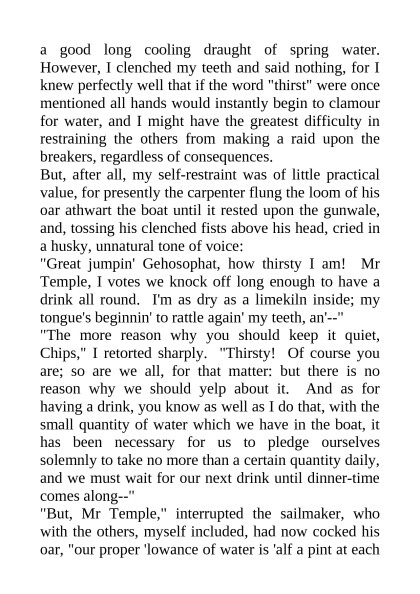 a good long cooling draught of spring water. However, I clenched my teeth and said nothing, for I knew perfectly well that if the word "thirst" were once mentioned all hands would instantly begin to clamour for water, and I might have the greatest difficulty in restraining the others from making a raid upon the breakers, regardless of consequences.
But, after all, my self-restraint was of little practical value, for presently the carpenter flung the loom of his oar athwart the boat until it rested upon the gunwale, and, tossing his clenched fists above his head, cried in a husky, unnatural tone of voice:
"Great jumpin' Gehosophat, how thirsty I am! Mr Temple, I votes we knock off long enough to have a drink all round. I'm as dry as a limekiln inside; my tongue's beginnin' to rattle again' my teeth, an'--"
"The more reason why you should keep it quiet, Chips," I retorted sharply. "Thirsty! Of course you are; so are we all, for that matter: but there is no reason why we should yelp about it. And as for having a drink, you know as well as I do that, with the small quantity of water which we have in the boat, it has been necessary for us to pledge ourselves solemnly to take no more than a certain quantity daily, and we must wait for our next drink until dinner-time comes along--"
"But, Mr Temple," interrupted the sailmaker, who with the others, myself included, had now cocked his oar, "our proper 'lowance of water is 'alf a pint at each